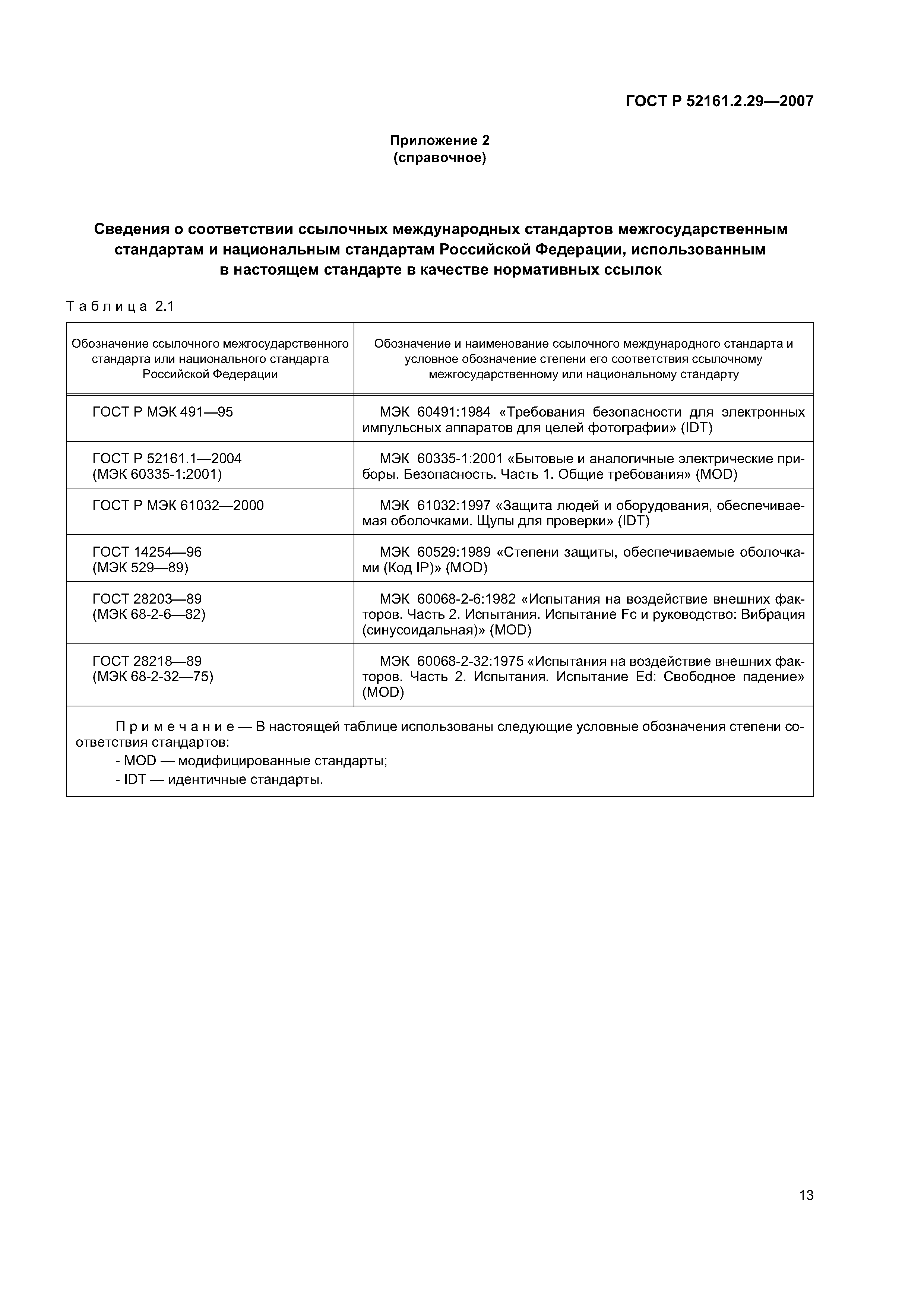 ГОСТ Р 52161.2.29—2007

Приложение 2
(справочное)

Сведения о соответствии ссылочных международных стандартов межгосударственным стандартам и национальным стандартам Российской Федерации, использованным в настоящем стандарте в качестве нормативных ссылок

Таблица 2.1

| Обозначение ссылочного межгосударственного стандарта или национального стандарта Российской Федерации | Обозначение и наименование ссылочного международного стандарта и условное обозначение степени его соответствия ссылочному межгосударственному или национальному стандарту |
|---|---|
| ГОСТ Р МЭК 491—95 | МЭК 60491:1984 «Требования безопасности для электронных импульсных аппаратов для целей фотографии» (IDT) |
| ГОСТ Р 52161.1—2004 (МЭК 60335-1:2001) | МЭК 60335-1:2001 «Бытовые и аналогичные электрические приборы. Безопасность. Часть 1. Общие требования» (MOD) |
| ГОСТ Р МЭК 61032—2000 | МЭК 61032:1997 «Защита людей и оборудования, обеспечиваемая оболочками. Щупы для проверки» (IDT) |
| ГОСТ 14254—96 (МЭК 529—89) | МЭК 60529:1989 «Степени защиты, обеспечиваемые оболочками (Код IP)» (MOD) |
| ГОСТ 28203—89 (МЭК 68-2-6—82) | МЭК 60068-2-6:1982 «Испытания на воздействие внешних факторов. Часть 2. Испытания. Испытание Fc и руководство: Вибрация (синусоидальная)» (MOD) |
| ГОСТ 28218—89 (МЭК 68-2-32—75) | МЭК 60068-2-32:1975 «Испытания на воздействие внешних факторов. Часть 2. Испытания. Испытание Ed: Свободное падение» (MOD) |

Примечание — В настоящей таблице использованы следующие условные обозначения степени соответствия стандартов:
- MOD — модифицированные стандарты;
- IDT — идентичные стандарты.

13